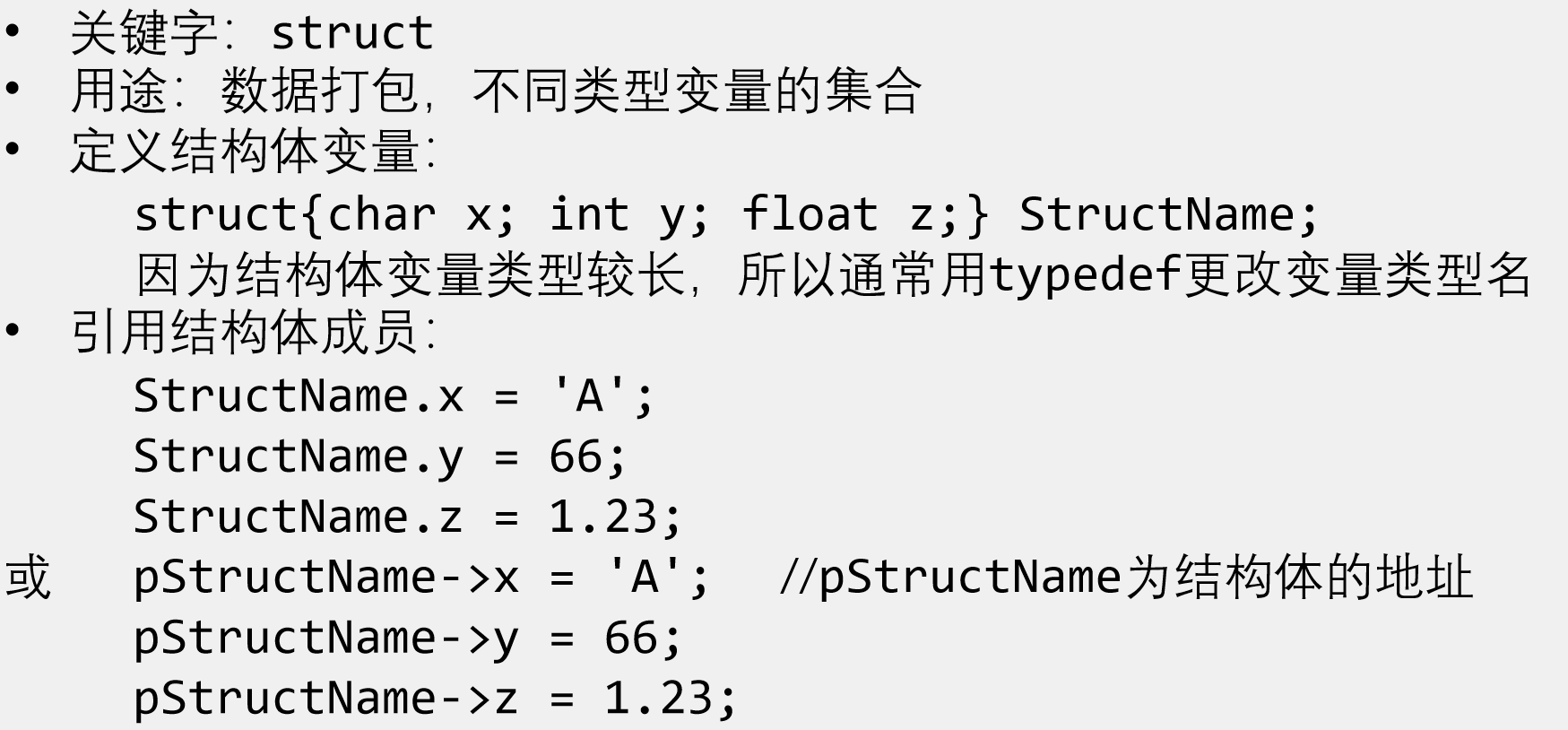 • 关键字：struct
• 用途：数据打包，不同类型变量的集合
• 定义结构体变量：
struct{char x; int y; float z;} StructName;
因为结构体变量类型较长，所以通常用typedef更改变量类型名
• 引用结构体成员：
StructName.x = 'A';
StructName.y = 66;
StructName.z = 1.23;
或 pStructName->x = 'A'; //pStructName为结构体的地址
pStructName->y = 66;
pStructName->z = 1.23;